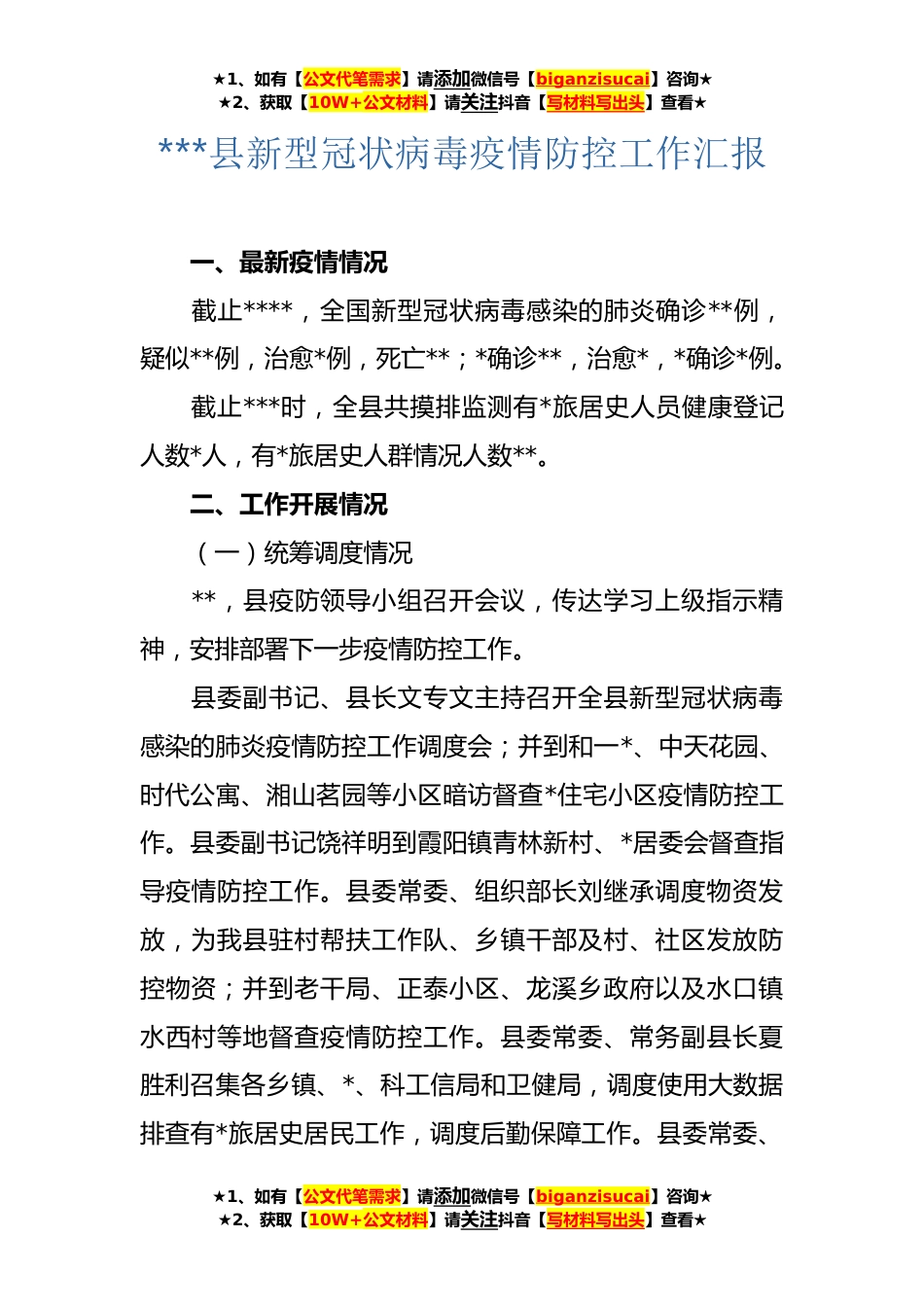 ★1、如有【公文代笔需求】请添加微信号【biganzisucai】咨询★
★2、获取【10W+公文材料】请关注抖音【写材料写出头】查看★

***县新型冠状病毒疫情防控工作汇报

一、最新疫情情况

截止****，全国新型冠状病毒感染的肺炎确诊**例，疑似**例，治愈*例，死亡**；*确诊**，治愈*，*确诊*例。

截止***时，全县共摸排监测有*旅居史人员健康登记人数*人，有*旅居史人群情况人数**。

二、工作开展情况

（一）统筹调度情况

**，县疫防领导小组召开会议，传达学习上级指示精神，安排部署下一步疫情防控工作。

县委副书记、县长文专文主持召开全县新型冠状病毒感染的肺炎疫情防控工作调度会；并到和一*、中天花园、时代公寓、湘山茗园等小区暗访督查*住宅小区疫情防控工作。县委副书记饶祥明到霞阳镇青林新村、*居委会督查指导疫情防控工作。县委常委、组织部长刘继承调度物资发放，为我县驻村帮扶工作队、乡镇干部及村、社区发放防控物资；并到老干局、正泰小区、龙溪乡政府以及水口镇水西村等地督查疫情防控工作。县委常委、常务副县长夏胜利召集各乡镇、*、科工信局和卫健局，调度使用大数据排查有*旅居史居民工作，调度后勤保障工作。县委常委、

★1、如有【公文代笔需求】请添加微信号【biganzisucai】咨询★
★2、获取【10W+公文材料】请关注抖音【写材料写出头】查看★